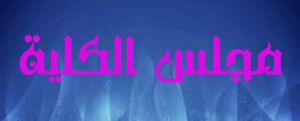 مجلس الكلية